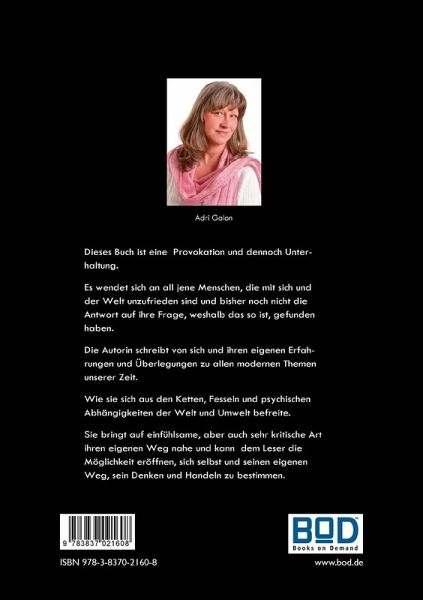 Adri Galon

Dieses Buch ist eine Provokation und dennoch Unterhaltung.

Es wendet sich an all jene Menschen, die mit sich und der Welt unzufrieden sind und bisher noch nicht die Antwort auf ihre Frage, weshalb das so ist, gefunden haben.

Die Autorin schreibt von sich und ihren eigenen Erfahrungen und Überlegungen zu allen modernen Themen unserer Zeit.

Wie sie sich aus den Ketten, Fesseln und psychischen Abhängigkeiten der Welt und Umwelt befreite.

Sie bringt auf einfühlsame, aber auch sehr kritische Art ihren eigenen Weg nahe und kann dem Leser die Möglichkeit eröffnen, sich selbst und seinen eigenen Weg, sein Denken und Handeln zu bestimmen.

9 783837 021608

ISBN 978-3-8370-2160-8

BOD
Books on Demand

www.bod.de